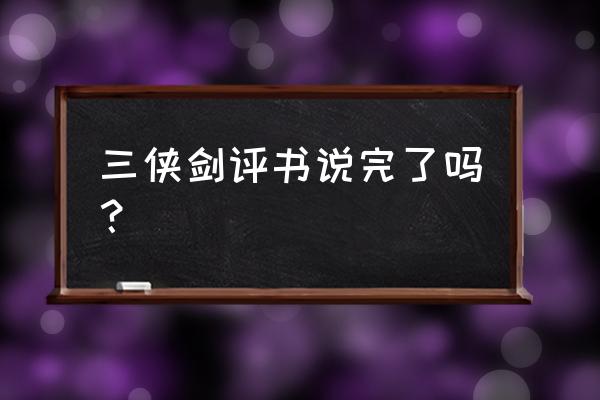 三侠剑评书说完了吗？